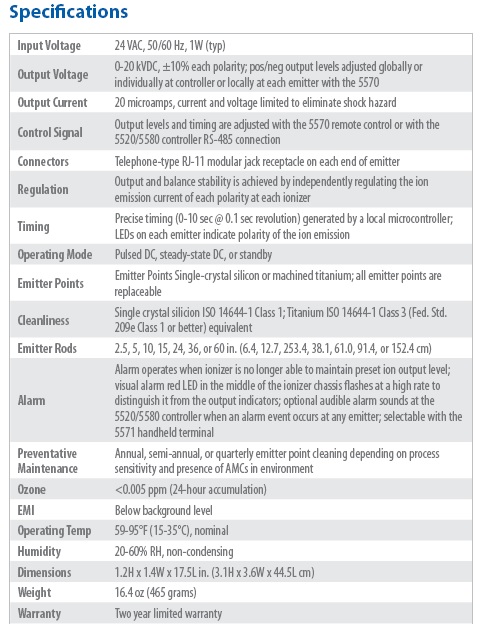 Specifications

| | |
|---|---|
| Input Voltage | 24 VAC, 50/60 Hz, 1W (typ) |
| Output Voltage | 0-20 kVDC, ±10% each polarity; pos/neg output levels adjusted globally or individually at controller or locally at each emitter with the 5570 |
| Output Current | 20 microamps, current and voltage limited to eliminate shock hazard |
| Control Signal | Output levels and timing are adjusted with the 5570 remote control or with the 5520/5580 controller RS-485 connection |
| Connectors | Telephone-type RJ-11 modular jack receptacle on each end of emitter |
| Regulation | Output and balance stability is achieved by independently regulating the ion emission current of each polarity at each ionizer |
| Timing | Precise timing (0-10 sec @ 0.1 sec revolution) generated by a local microcontroller; LEDs on each emitter indicate polarity of the ion emission |
| Operating Mode | Pulsed DC, steady-state DC, or standby |
| Emitter Points | Emitter Points Single-crystal silicon or machined titanium; all emitter points are replaceable |
| Cleanliness | Single crystal silicion ISO 14644-1 Class 1; Titanium ISO 14644-1 Class 3 (Fed. Std. 209e Class 1 or better) equivalent |
| Emitter Rods | 2.5, 5, 10, 15, 24, 36, or 60 in. (6.4, 12.7, 253.4, 38.1, 61.0, 91.4, or 152.4 cm) |
| Alarm | Alarm operates when ionizer is no longer able to maintain preset ion output level; visual alarm red LED in the middle of the ionizer chassis flashes at a high rate to distinguish it from the output indicators; optional audible alarm sounds at the 5520/5580 controller when an alarm event occurs at any emitter; selectable with the 5571 handheld terminal |
| Preventative Maintenance | Annual, semi-annual, or quarterly emitter point cleaning depending on process sensitivity and presence of AMCs in environment |
| Ozone | <0.005 ppm (24-hour accumulation) |
| EMI | Below background level |
| Operating Temp | 59-95°F (15-35°C), nominal |
| Humidity | 20-60% RH, non-condensing |
| Dimensions | 1.2H x 1.4W x 17.5L in. (3.1H x 3.6W x 44.5L cm) |
| Weight | 16.4 oz (465 grams) |
| Warranty | Two year limited warranty |